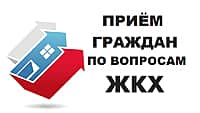 ПРИЁМ
ГРАЖДАН
ПО ВОПРОСАМ
ЖКХ